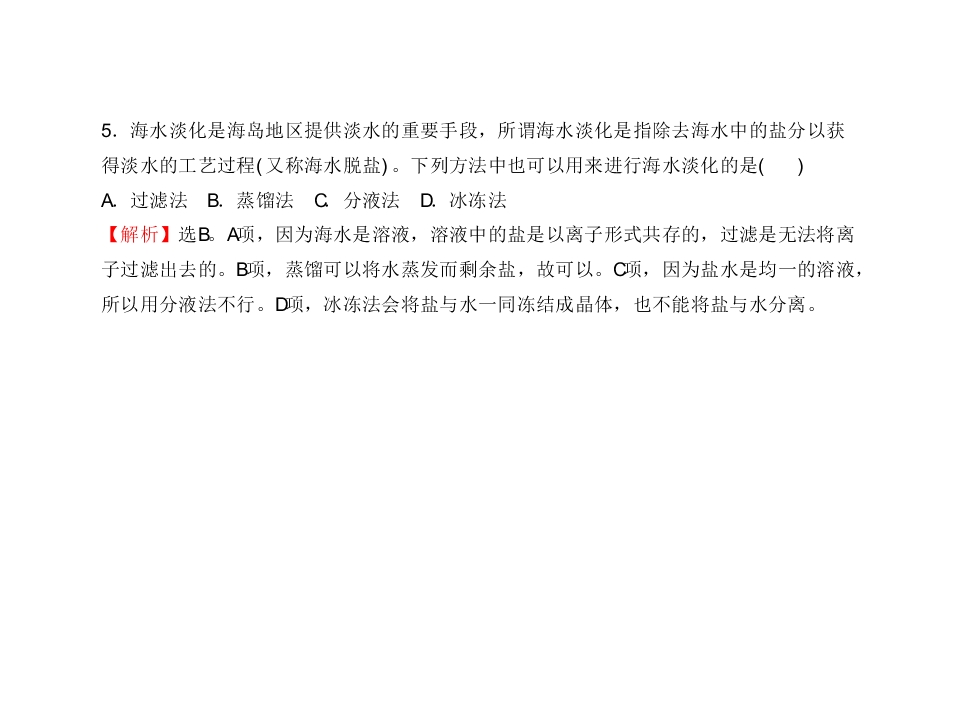 5.海水淡化是海岛地区提供淡水的重要手段，所谓海水淡化是指除去海水中的盐分以获得淡水的工艺过程(又称海水脱盐)。下列方法中也可以用来进行海水淡化的是(　　)

A.过滤法　B.蒸馏法　C.分液法　D.冰冻法

【解析】选B。A项，因为海水是溶液，溶液中的盐是以离子形式共存的，过滤是无法将离子过滤出去的。B项，蒸馏可以将水蒸发而剩余盐，故可以。C项，因为盐水是均一的溶液，所以用分液法不行。D项，冰冻法会将盐与水一同冻结成晶体，也不能将盐与水分离。